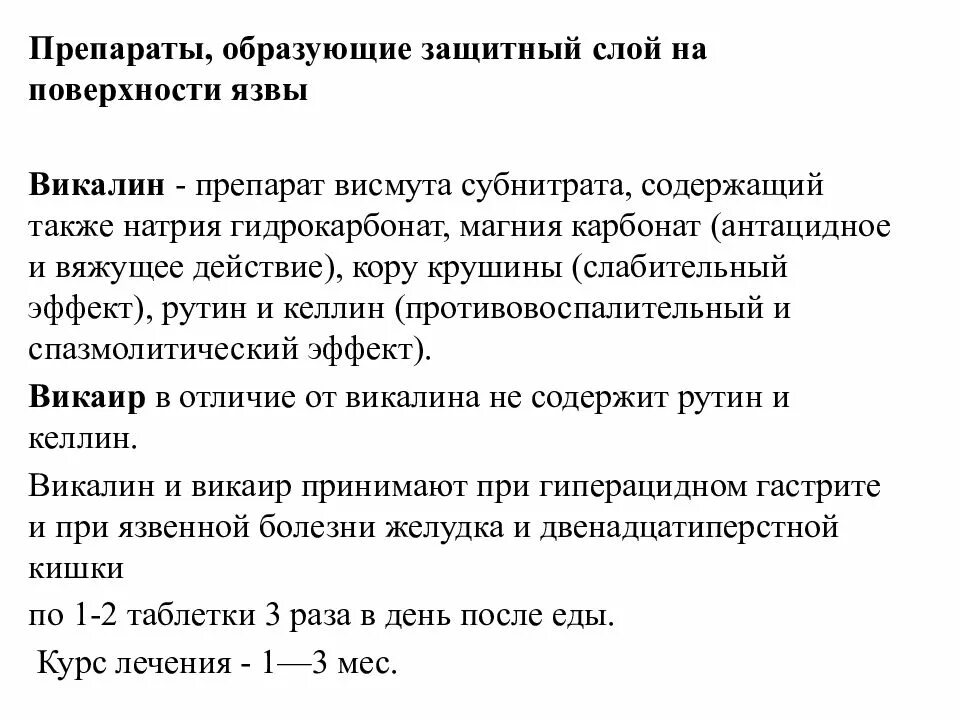 Препараты, образующие защитный слой на поверхности язвы

Викалин - препарат висмута субнитрата, содержащий также натрия гидрокарбонат, магния карбонат (антацидное и вяжущее действие), кору крушины (слабительный эффект), рутин и келлин (противовоспалительный и спазмолитический эффект).

Викаир в отличие от викалина не содержит рутин и келлин.

Викалин и викаир принимают при гиперацидном гастрите и при язвенной болезни желудка и двенадцатиперстной кишки

по 1-2 таблетки 3 раза в день после еды.

Курс лечения - 1—3 мес.